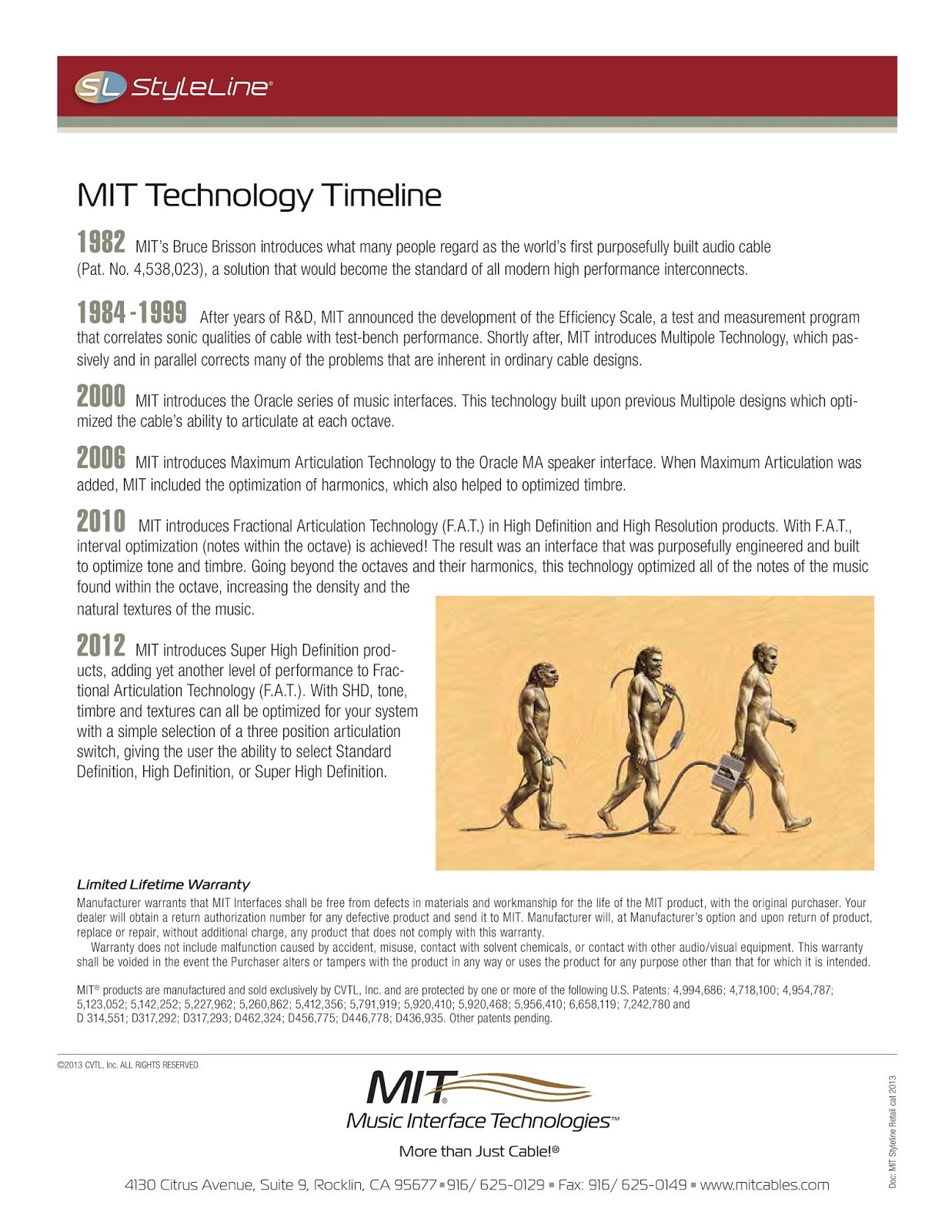 SL StyleLine®

MIT Technology Timeline

1982 MIT's Bruce Brisson introduces what many people regard as the world's first purposefully built audio cable (Pat. No. 4,538,023), a solution that would become the standard of all modern high performance interconnects.

1984 - 1999 After years of R&D, MIT announced the development of the Efficiency Scale, a test and measurement program that correlates sonic qualities of cable with test-bench performance. Shortly after, MIT introduces Multipole Technology, which passively and in parallel corrects many of the problems that are inherent in ordinary cable designs.

2000 MIT introduces the Oracle series of music interfaces. This technology built upon previous Multipole designs which optimized the cable's ability to articulate at each octave.

2006 MIT introduces Maximum Articulation Technology to the Oracle MA speaker interface. When Maximum Articulation was added, MIT included the optimization of harmonics, which also helped to optimized timbre.

2010 MIT introduces Fractional Articulation Technology (F.A.T.) in High Definition and High Resolution products. With F.A.T., interval optimization (notes within the octave) is achieved! The result was an interface that was purposefully engineered and built to optimize tone and timbre. Going beyond the octaves and their harmonics, this technology optimized all of the notes of the music found within the octave, increasing the density and the natural textures of the music.

2012 MIT introduces Super High Definition products, adding yet another level of performance to Fractional Articulation Technology (F.A.T.). With SHD, tone, timbre and textures can all be optimized for your system with a simple selection of a three position articulation switch, giving the user the ability to select Standard Definition, High Definition, or Super High Definition.

Limited Lifetime Warranty
Manufacturer warrants that MIT Interfaces shall be free from defects in materials and workmanship for the life of the MIT product, with the original purchaser. Your dealer will obtain a return authorization number for any defective product and send it to MIT. Manufacturer will, at Manufacturer's option and upon return of product, replace or repair, without additional charge, any product that does not comply with this warranty.
Warranty does not include malfunction caused by accident, misuse, contact with solvent chemicals, or contact with other audio/visual equipment. This warranty shall be voided in the event the Purchaser alters or tampers with the product in any way or uses the product for any purpose other than that for which it is intended.

MIT® products are manufactured and sold exclusively by CVTL, Inc. and are protected by one or more of the following U.S. Patents: 4,994,686; 4,718,100; 4,954,787; 5,123,052; 5,142,252; 5,227,962; 5,260,862; 5,412,356; 5,791,919; 5,920,410; 5,920,468; 5,956,410; 6,658,119; 7,242,780 and D 314,551; D317,292; D317,293; D462,324; D456,775; D446,778; D436,935. Other patents pending.

©2013 CVTL, Inc. ALL RIGHTS RESERVED

MIT®
Music Interface Technologies™
More than Just Cable!®

4130 Citrus Avenue, Suite 9, Rocklin, CA 95677 ▪ 916/ 625-0129 ▪ Fax: 916/ 625-0149 ▪ www.mitcables.com

Doc: MIT Styleline Retail cat 2013